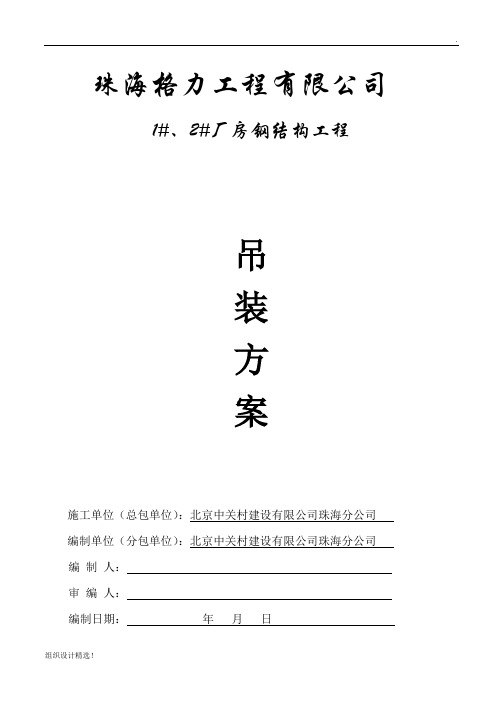 .

珠海格力工程有限公司

1#、2#厂房钢结构工程

吊

装

方

案

施工单位（总包单位）：北京中关村建设有限公司珠海分公司

编制单位（分包单位）：北京中关村建设有限公司珠海分公司

编 制 人：

审 编 人：

编制日期： 年 月 日

组织设计精选！